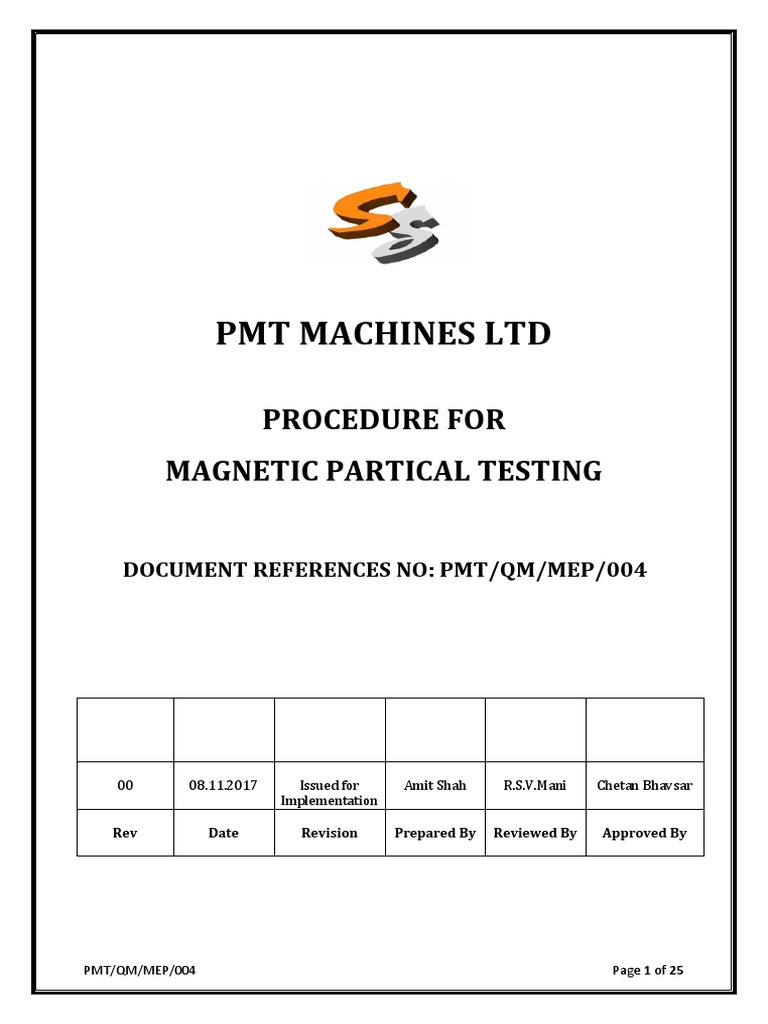 PMT MACHINES LTD

PROCEDURE FOR
MAGNETIC PARTICAL TESTING

DOCUMENT REFERENCES NO: PMT/QM/MEP/004

| | | | | | |
|---|---|---|---|---|---|
| 00 | 08.11.2017 | Issued for Implementation | Amit Shah | R.S.V.Mani | Chetan Bhavsar |
| Rev | Date | Revision | Prepared By | Reviewed By | Approved By |

PMT/QM/MEP/004

Page 1 of 25